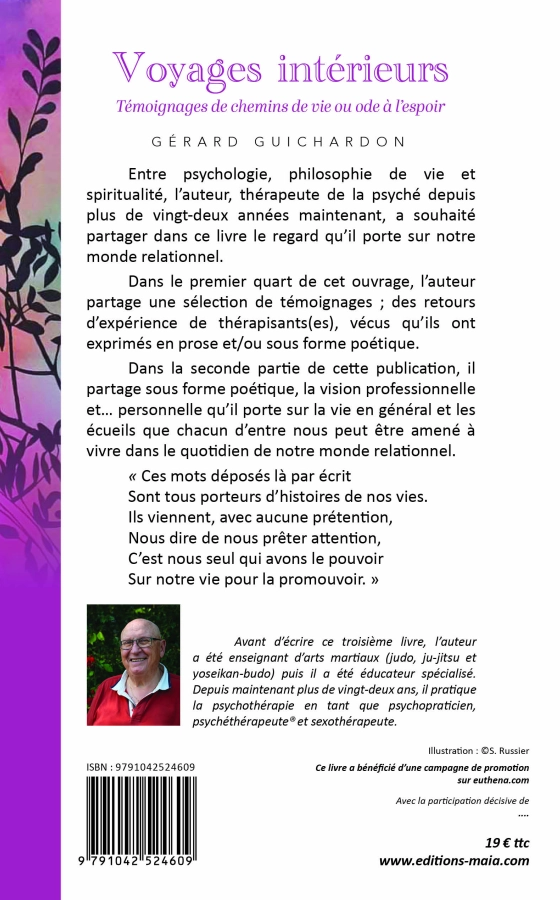 Voyages intérieurs

Témoignages de chemins de vie ou ode à l'espoir

GÉRARD GUICHARDON

Entre psychologie, philosophie de vie et spiritualité, l'auteur, thérapeute de la psyché depuis plus de vingt-deux années maintenant, a souhaité partager dans ce livre le regard qu'il porte sur notre monde relationnel.

Dans le premier quart de cet ouvrage, l'auteur partage une sélection de témoignages ; des retours d'expérience de thérapisants(es), vécus qu'ils ont exprimés en prose et/ou sous forme poétique.

Dans la seconde partie de cette publication, il partage sous forme poétique, la vision professionnelle et… personnelle qu'il porte sur la vie en général et les écueils que chacun d'entre nous peut être amené à vivre dans le quotidien de notre monde relationnel.

« Ces mots déposés là par écrit
Sont tous porteurs d'histoires de nos vies.
Ils viennent, avec aucune prétention,
Nous dire de nous prêter attention,
C'est nous seul qui avons le pouvoir
Sur notre vie pour la promouvoir. »

Avant d'écrire ce troisième livre, l'auteur a été enseignant d'arts martiaux (judo, ju-jitsu et yoseikan-budo) puis il a été éducateur spécialisé. Depuis maintenant plus de vingt-deux ans, il pratique la psychothérapie en tant que psychopraticien, psychéthérapeute® et sexothérapeute.

Illustration : ©S. Russier

ISBN : 9791042524609

Ce livre a bénéficié d'une campagne de promotion sur euthena.com

Avec la participation décisive de
....

9 791042 524609

19 € ttc
www.editions-maia.com